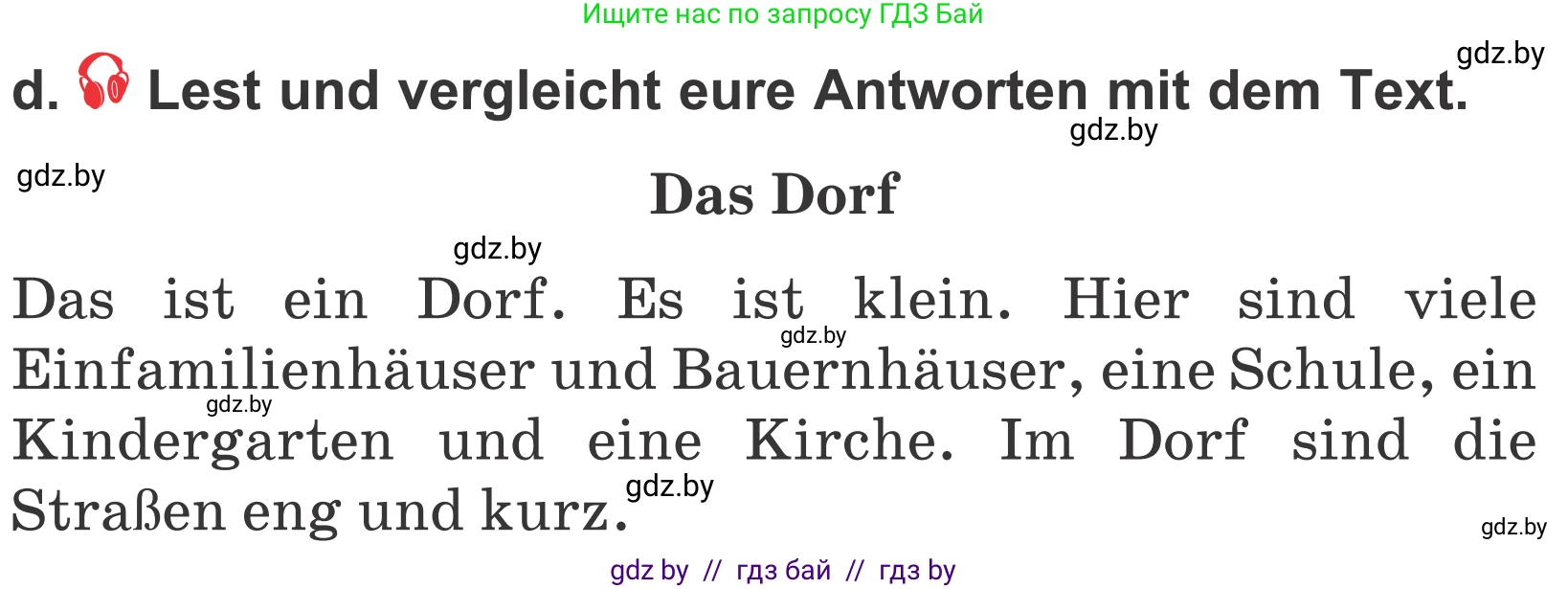 Ищите нас по запросу ГДЗ Бай

gdz.by

d. Lest und vergleicht eure Antworten mit dem Text.

gdz.by

gdz.by

Das Dorf

gdz.by

Das ist ein Dorf. Es ist klein. Hier sind viele Einfamilienhäuser und Bauernhäuser, eine Schule, ein Kindergarten und eine Kirche. Im Dorf sind die Straßen eng und kurz.

gdz.by

gdz.by

gdz.by

gdz.by

gdz by // гдз бай // гдз by